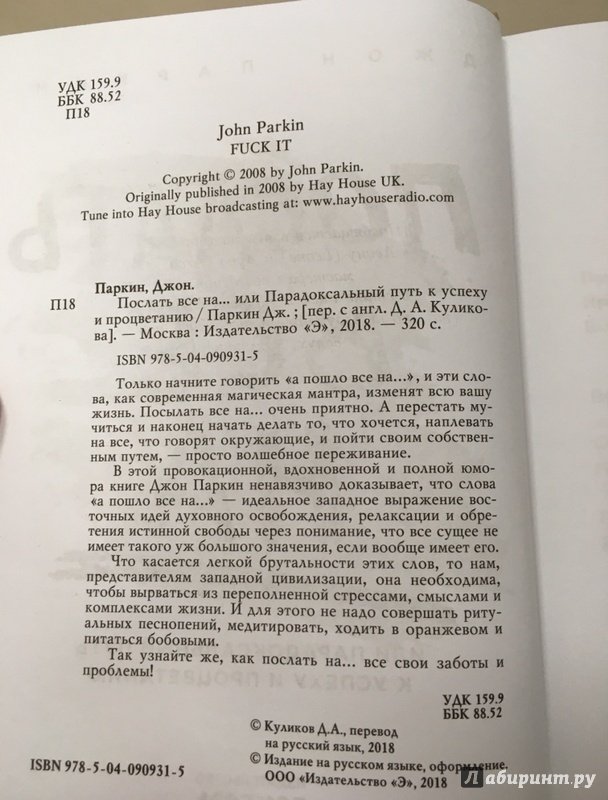 УДК 159.9
ББК 88.52
П18

John Parkin
FUCK IT

Copyright © 2008 by John Parkin.
Originally published in 2008 by Hay House UK.
Tune into Hay House broadcasting at: www.hayhouseradio.com

Паркин, Джон.
П18 Послать все на... или Парадоксальный путь к успеху и процветанию / Паркин Дж. ; [пер. с англ. Д. А. Куликова]. — Москва : Издательство «Э», 2018. — 320 с.

ISBN 978-5-04-090931-5

Только начните говорить «а пошло все на...», и эти слова, как современная магическая мантра, изменят всю вашу жизнь. Посылать все на... очень приятно. А перестать мучиться и наконец начать делать то, что хочется, наплевать на все, что говорят окружающие, и пойти своим собственным путем, — просто волшебное переживание.

В этой провокационной, вдохновенной и полной юмора книге Джон Паркин ненавязчиво доказывает, что слова «а пошло все на...» — идеальное западное выражение восточных идей духовного освобождения, релаксации и обретения истинной свободы через понимание, что все сущее не имеет такого уж большого значения, если вообще имеет его.

Что касается легкой брутальности этих слов, то нам, представителям западной цивилизации, она необходима, чтобы вырваться из переполненной стрессами, смыслами и комплексами жизни. И для этого не надо совершать ритуальных песнопений, медитировать, ходить в оранжевом и питаться бобовыми.

Так узнайте же, как послать на... все свои заботы и проблемы!

УДК 159.9
ББК 88.52

© Куликов Д.А., перевод на русский язык, 2018
© Издание на русском языке, оформление. ООО «Издательство «Э», 2018

ISBN 978-5-04-090931-5

Лабиринт.ру